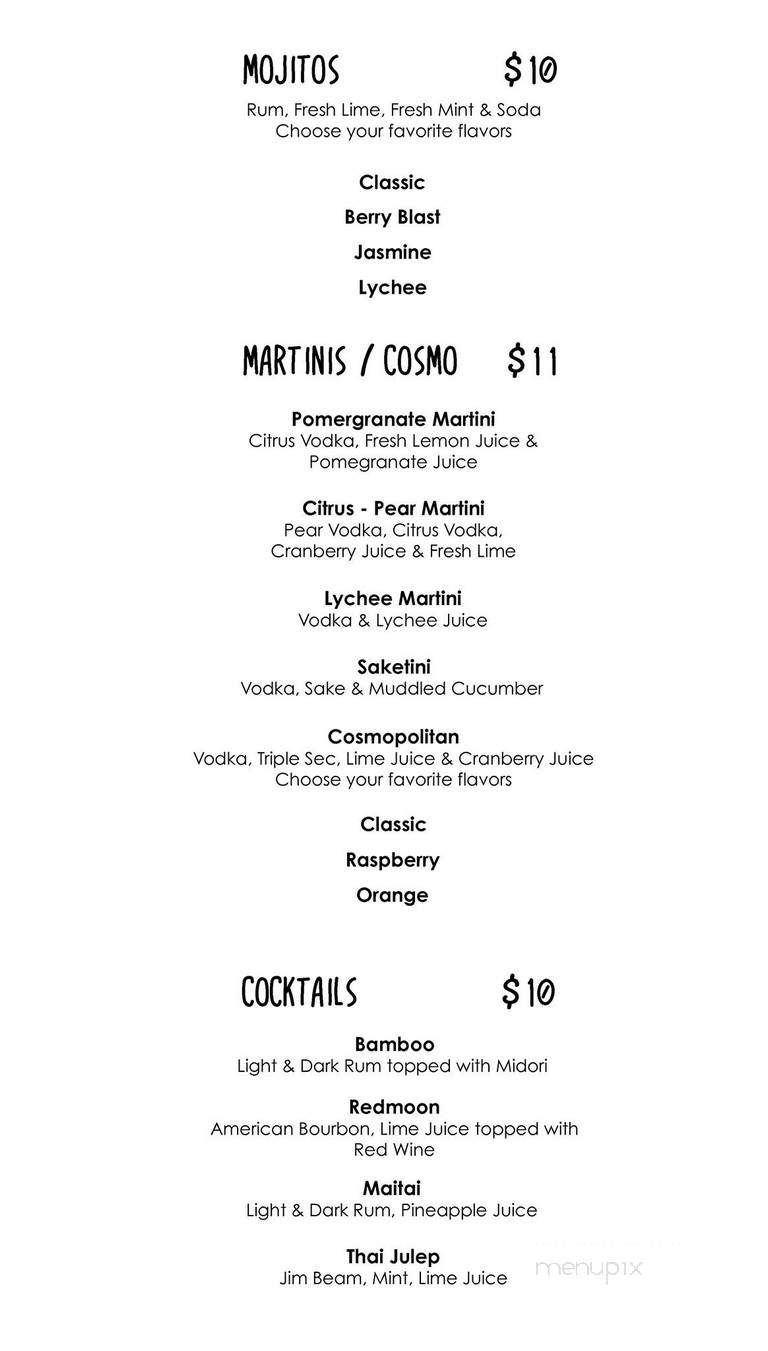 MOJITOS $10
Rum, Fresh Lime, Fresh Mint & Soda
Choose your favorite flavors

Classic

Berry Blast

Jasmine

Lychee

MARTINIS / COSMO $11

Pomergranate Martini
Citrus Vodka, Fresh Lemon Juice & Pomegranate Juice

Citrus - Pear Martini
Pear Vodka, Citrus Vodka, Cranberry Juice & Fresh Lime

Lychee Martini
Vodka & Lychee Juice

Saketini
Vodka, Sake & Muddled Cucumber

Cosmopolitan
Vodka, Triple Sec, Lime Juice & Cranberry Juice
Choose your favorite flavors

Classic

Raspberry

Orange

COCKTAILS $10

Bamboo
Light & Dark Rum topped with Midori

Redmoon
American Bourbon, Lime Juice topped with Red Wine

Maitai
Light & Dark Rum, Pineapple Juice

Thai Julep
Jim Beam, Mint, Lime Juice

menupix